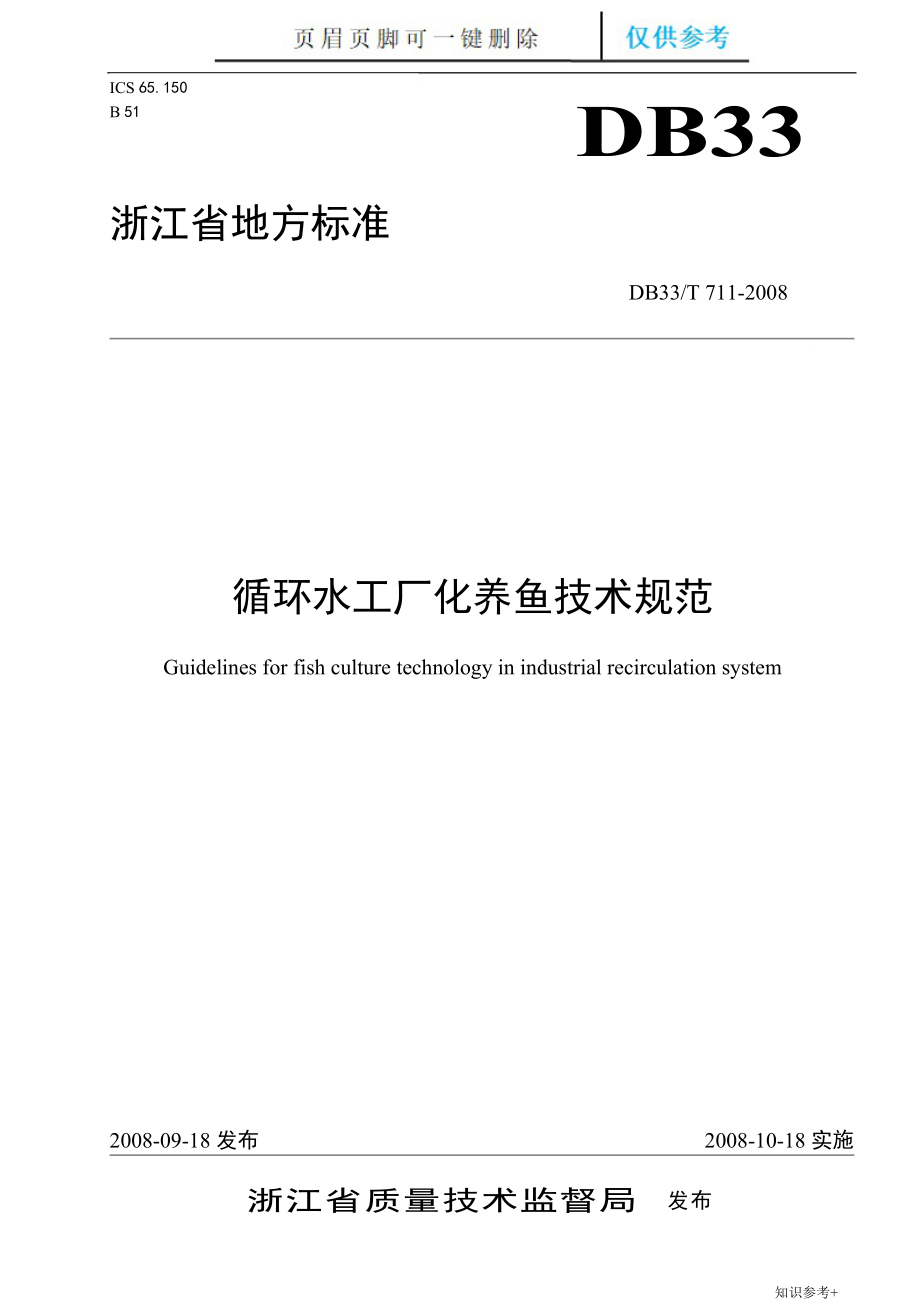 页眉页脚可一键删除 仅供参考

ICS 65. 150
B 51

DB33

浙江省地方标准

DB33/T 711-2008

循环水工厂化养鱼技术规范

Guidelines for fish culture technology in industrial recirculation system

2008-09-18 发布

2008-10-18 实施

浙江省质量技术监督局 发布

知识参考+